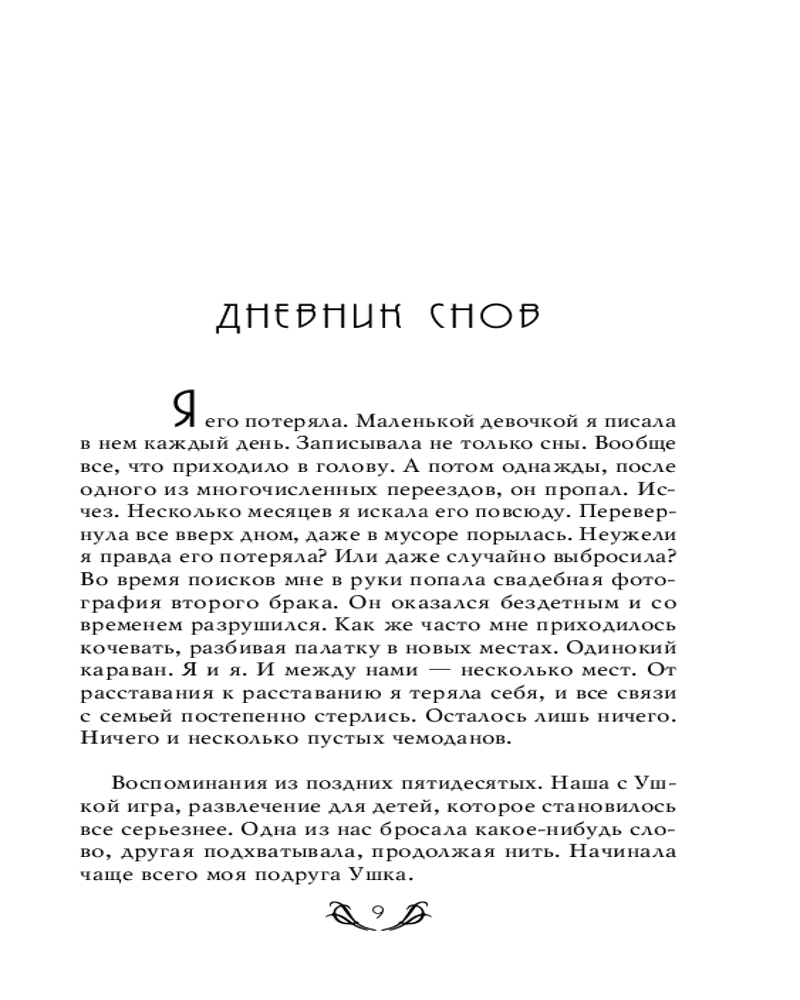 ДНЕВНИК СНОВ

Я его потеряла. Маленькой девочкой я писала в нем каждый день. Записывала не только сны. Вообще все, что приходило в голову. А потом однажды, после одного из многочисленных переездов, он пропал. Исчез. Несколько месяцев я искала его повсюду. Перевернула все вверх дном, даже в мусоре порылась. Неужели я правда его потеряла? Или даже случайно выбросила? Во время поисков мне в руки попала свадебная фотография второго брака. Он оказался бездетным и со временем разрушился. Как же часто мне приходилось кочевать, разбивая палатку в новых местах. Одинокий караван. Я и я. И между нами — несколько мест. От расставания к расставанию я теряла себя, и все связи с семьей постепенно стерлись. Осталось лишь ничего. Ничего и несколько пустых чемоданов.

Воспоминания из поздних пятидесятых. Наша с Ушкой игра, развлечение для детей, которое становилось все серьезнее. Одна из нас бросала какое-нибудь слово, другая подхватывала, продолжая нить. Начинала чаще всего моя подруга Ушка.

9